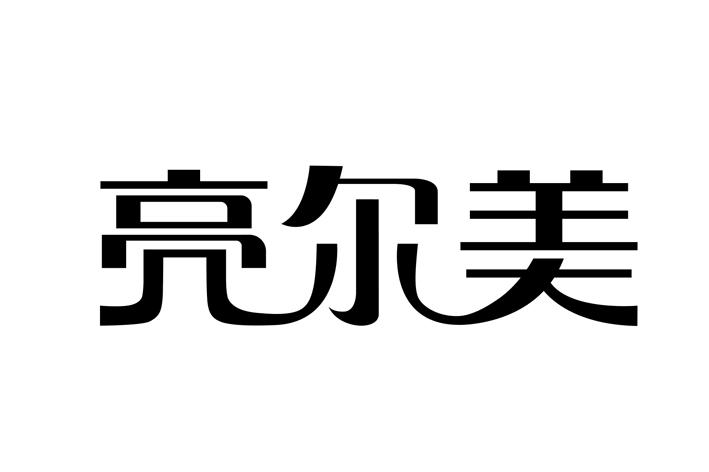 亮尔美